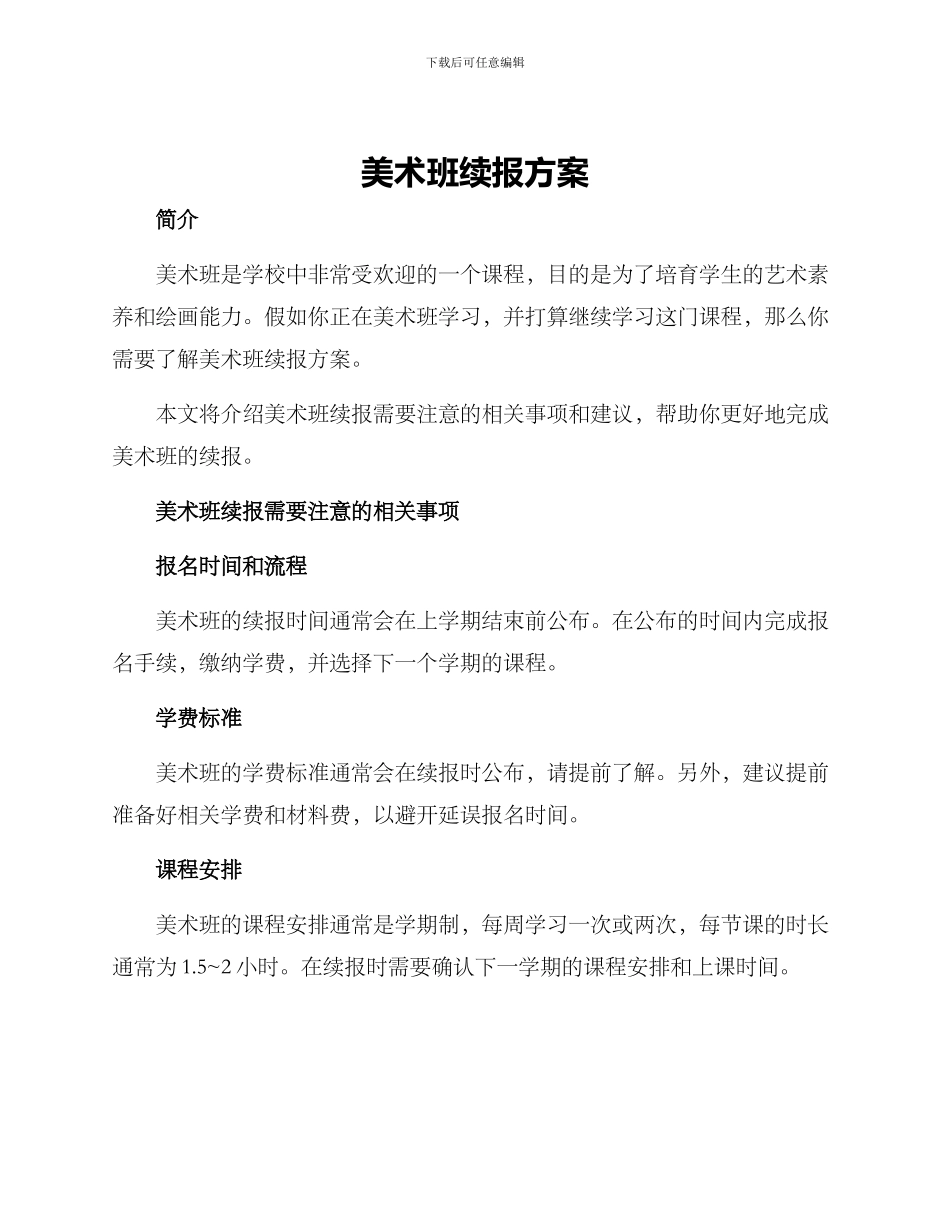 下载后可任意编辑

美术班续报方案

简介

美术班是学校中非常受欢迎的一个课程，目的是为了培育学生的艺术素养和绘画能力。假如你正在美术班学习，并打算继续学习这门课程，那么你需要了解美术班续报方案。

本文将介绍美术班续报需要注意的相关事项和建议，帮助你更好地完成美术班的续报。

美术班续报需要注意的相关事项

报名时间和流程

美术班的续报时间通常会在上学期结束前公布。在公布的时间内完成报名手续，缴纳学费，并选择下一个学期的课程。

学费标准

美术班的学费标准通常会在续报时公布，请提前了解。另外，建议提前准备好相关学费和材料费，以避开延误报名时间。

课程安排

美术班的课程安排通常是学期制，每周学习一次或两次，每节课的时长通常为 1.5~2 小时。在续报时需要确认下一学期的课程安排和上课时间。